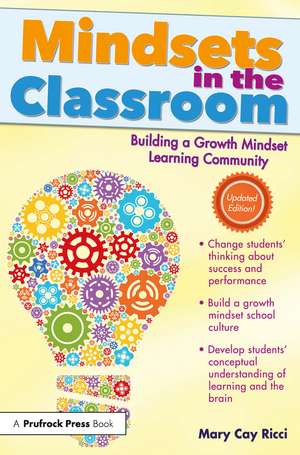 Mindsets in the Classroom

Building a Growth Mindset Learning Community

Updated Edition!

• Change students' thinking about success and performance

• Build a growth mindset school culture

• Develop students' conceptual understanding of learning and the brain

A Prufrock Press Book

Mary Cay Ricci